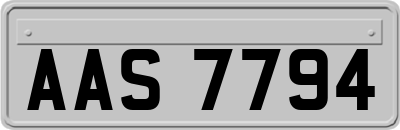 AAS 7794